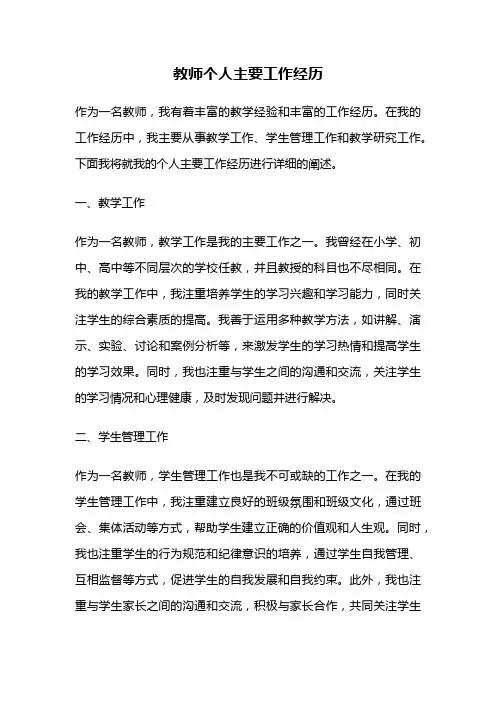 教师个人主要工作经历

作为一名教师，我有着丰富的教学经验和丰富的工作经历。在我的工作经历中，我主要从事教学工作、学生管理工作和教学研究工作。下面我将就我的个人主要工作经历进行详细的阐述。

一、教学工作

作为一名教师，教学工作是我的主要工作之一。我曾经在小学、初中、高中等不同层次的学校任教，并且教授的科目也不尽相同。在我的教学工作中，我注重培养学生的学习兴趣和学习能力，同时关注学生的综合素质的提高。我善于运用多种教学方法，如讲解、演示、实验、讨论和案例分析等，来激发学生的学习热情和提高学生的学习效果。同时，我也注重与学生之间的沟通和交流，关注学生的学习情况和心理健康，及时发现问题并进行解决。

二、学生管理工作

作为一名教师，学生管理工作也是我不可或缺的工作之一。在我的学生管理工作中，我注重建立良好的班级氛围和班级文化，通过班会、集体活动等方式，帮助学生建立正确的价值观和人生观。同时，我也注重学生的行为规范和纪律意识的培养，通过学生自我管理、互相监督等方式，促进学生的自我发展和自我约束。此外，我也注重与学生家长之间的沟通和交流，积极与家长合作，共同关注学生